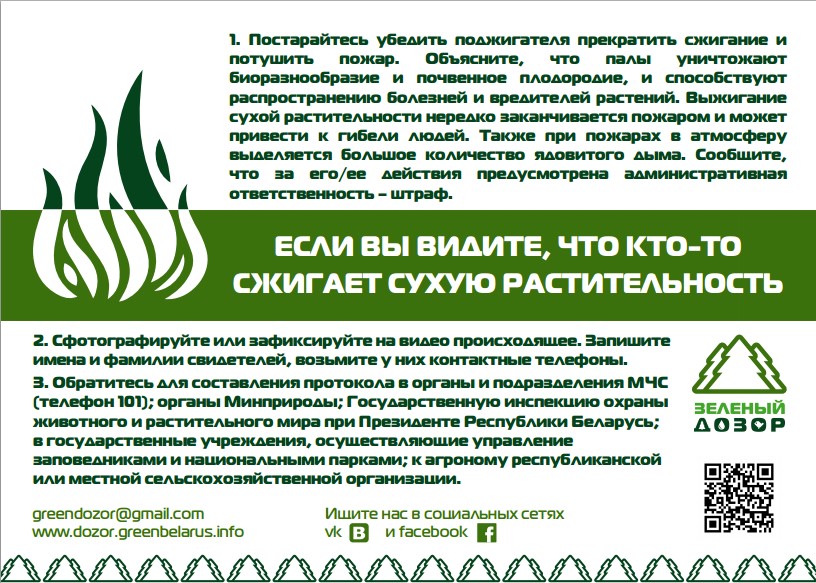 1. Постарайтесь убедить поджигателя прекратить сжигание и потушить пожар. Объясните, что палы уничтожают биоразнообразие и почвенное плодородие, и способствуют распространению болезней и вредителей растений. Выжигание сухой растительности нередко заканчивается пожаром и может привести к гибели людей. Также при пожарах в атмосферу выделяется большое количество ядовитого дыма. Сообщите, что за его/ее действия предусмотрена административная ответственность – штраф.

ЕСЛИ ВЫ ВИДИТЕ, ЧТО КТО-ТО СЖИГАЕТ СУХУЮ РАСТИТЕЛЬНОСТЬ

2. Сфотографируйте или зафиксируйте на видео происходящее. Запишите имена и фамилии свидетелей, возьмите у них контактные телефоны.

3. Обратитесь для составления протокола в органы и подразделения МЧС (телефон 101); органы Минприроды; Государственную инспекцию охраны животного и растительного мира при Президенте Республики Беларусь; в государственные учреждения, осуществляющие управление заповедниками и национальными парками; к агроному республиканской или местной сельскохозяйственной организации.

ЗЕЛЕНЫЙ
ДОЗОР

greendozor@gmail.com
www.dozor.greenbelarus.info

Ищите нас в социальных сетях
vk и facebook